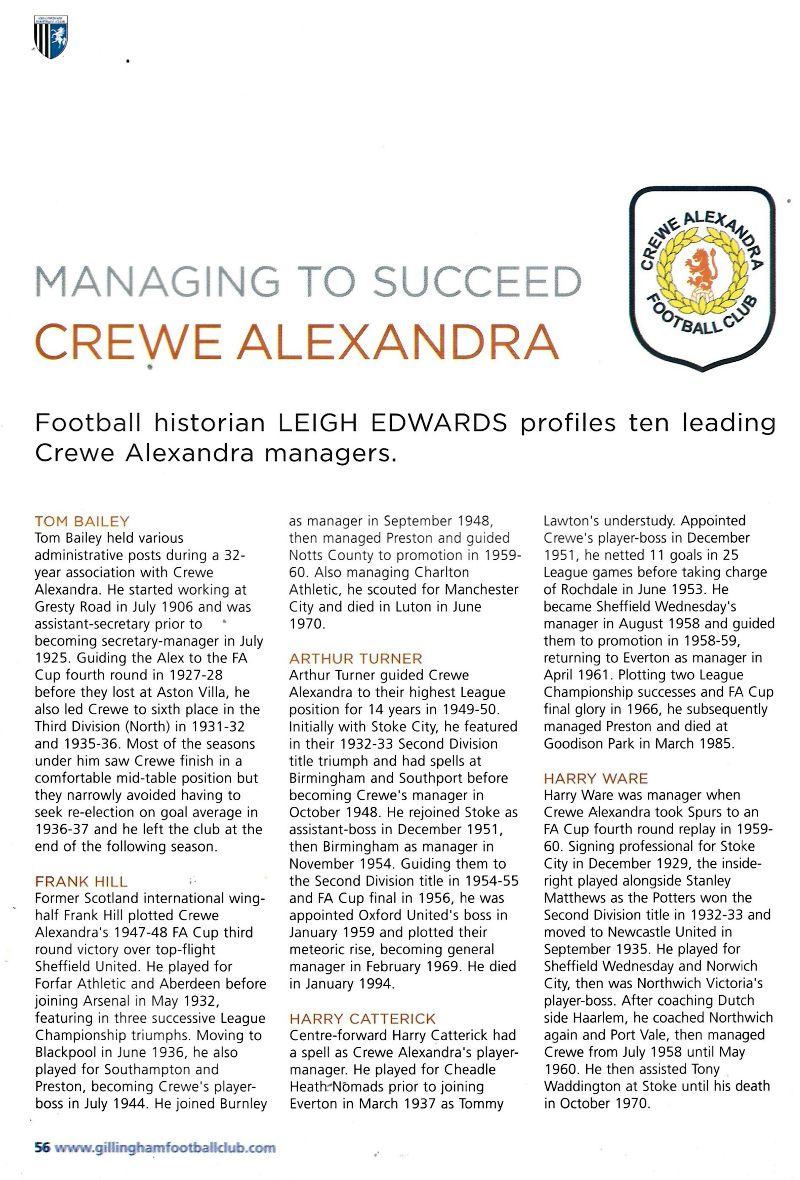 MANAGING TO SUCCEED
CREWE ALEXANDRA

CREWE ALEXANDRA FOOTBALL CLUB

Football historian LEIGH EDWARDS profiles ten leading Crewe Alexandra managers.

TOM BAILEY
Tom Bailey held various administrative posts during a 32-year association with Crewe Alexandra. He started working at Gresty Road in July 1906 and was assistant-secretary prior to becoming secretary-manager in July 1925. Guiding the Alex to the FA Cup fourth round in 1927-28 before they lost at Aston Villa, he also led Crewe to sixth place in the Third Division (North) in 1931-32 and 1935-36. Most of the seasons under him saw Crewe finish in a comfortable mid-table position but they narrowly avoided having to seek re-election on goal average in 1936-37 and he left the club at the end of the following season.

FRANK HILL
Former Scotland international wing-half Frank Hill plotted Crewe Alexandra's 1947-48 FA Cup third round victory over top-flight Sheffield United. He played for Forfar Athletic and Aberdeen before joining Arsenal in May 1932, featuring in three successive League Championship triumphs. Moving to Blackpool in June 1936, he also played for Southampton and Preston, becoming Crewe's player-boss in July 1944. He joined Burnley as manager in September 1948, then managed Preston and guided Notts County to promotion in 1959-60. Also managing Charlton Athletic, he scouted for Manchester City and died in Luton in June 1970.

ARTHUR TURNER
Arthur Turner guided Crewe Alexandra to their highest League position for 14 years in 1949-50. Initially with Stoke City, he featured in their 1932-33 Second Division title triumph and had spells at Birmingham and Southport before becoming Crewe's manager in October 1948. He rejoined Stoke as assistant-boss in December 1951, then Birmingham as manager in November 1954. Guiding them to the Second Division title in 1954-55 and FA Cup final in 1956, he was appointed Oxford United's boss in January 1959 and plotted their meteoric rise, becoming general manager in February 1969. He died in January 1994.

HARRY CATTERICK
Centre-forward Harry Catterick had a spell as Crewe Alexandra's player-manager. He played for Cheadle Heath Nomads prior to joining Everton in March 1937 as Tommy Lawton's understudy. Appointed Crewe's player-boss in December 1951, he netted 11 goals in 25 League games before taking charge of Rochdale in June 1953. He became Sheffield Wednesday's manager in August 1958 and guided them to promotion in 1958-59, returning to Everton as manager in April 1961. Plotting two League Championship successes and FA Cup final glory in 1966, he subsequently managed Preston and died at Goodison Park in March 1985.

HARRY WARE
Harry Ware was manager when Crewe Alexandra took Spurs to an FA Cup fourth round replay in 1959-60. Signing professional for Stoke City in December 1929, the inside-right played alongside Stanley Matthews as the Potters won the Second Division title in 1932-33 and moved to Newcastle United in September 1935. He played for Sheffield Wednesday and Norwich City, then was Northwich Victoria's player-boss. After coaching Dutch side Haarlem, he coached Northwich again and Port Vale, then managed Crewe from July 1958 until May 1960. He then assisted Tony Waddington at Stoke until his death in October 1970.

56 www.gillinghamfootballclub.com